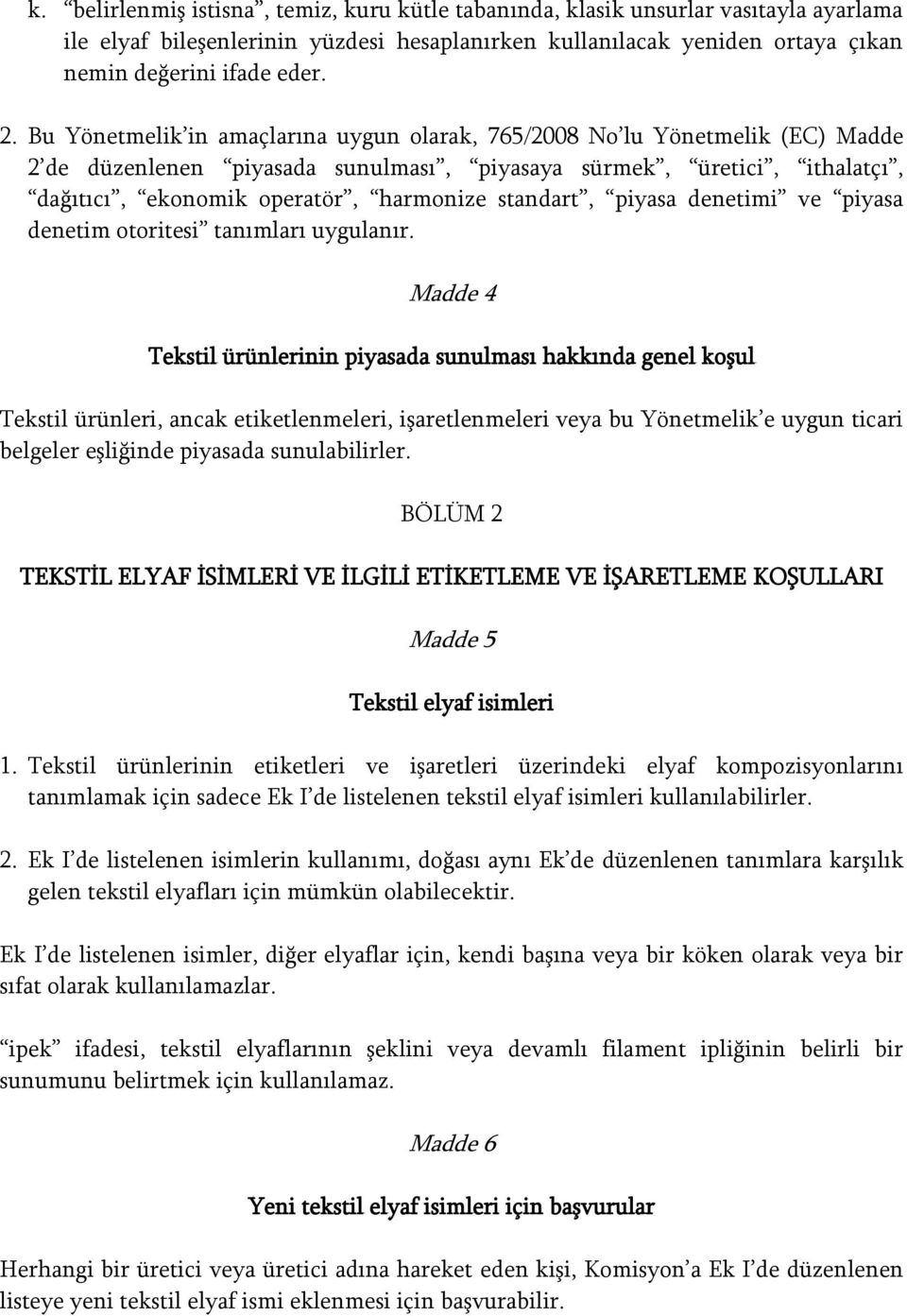 k. “belirlenmiş istisna”, temiz, kuru kütle tabanında, klasik unsurlar vasıtayla ayarlama ile elyaf bileşenlerinin yüzdesi hesaplanırken kullanılacak yeniden ortaya çıkan nemin değerini ifade eder.

2. Bu Yönetmelik’in amaçlarına uygun olarak, 765/2008 No’lu Yönetmelik (EC) Madde 2’de düzenlenen “piyasada sunulması”, “piyasaya sürmek”, “üretici”, “ithalatçı”, “dağıtıcı”, “ekonomik operatör”, “harmonize standart”, “piyasa denetimi” ve “piyasa denetim otoritesi” tanımları uygulanır.

Madde 4

Tekstil ürünlerinin piyasada sunulması hakkında genel koşul

Tekstil ürünleri, ancak etiketlenmeleri, işaretlenmeleri veya bu Yönetmelik’e uygun ticari belgeler eşliğinde piyasada sunulabilirler.

BÖLÜM 2

TEKSTİL ELYAF İSİMLERİ VE İLGİLİ ETİKETLEME VE İŞARETLEME KOŞULLARI

Madde 5

Tekstil elyaf isimleri

1. Tekstil ürünlerinin etiketleri ve işaretleri üzerindeki elyaf kompozisyonlarını tanımlamak için sadece Ek I’de listelenen tekstil elyaf isimleri kullanılabilirler.

2. Ek I’de listelenen isimlerin kullanımı, doğası aynı Ek’de düzenlenen tanımlara karşılık gelen tekstil elyafları için mümkün olabilecektir.

Ek I’de listelenen isimler, diğer elyaflar için, kendi başına veya bir köken olarak veya bir sıfat olarak kullanılamazlar.

“ipek” ifadesi, tekstil elyaflarının şeklini veya devamlı filament ipliğinin belirli bir sunumunu belirtmek için kullanılamaz.

Madde 6

Yeni tekstil elyaf isimleri için başvurular

Herhangi bir üretici veya üretici adına hareket eden kişi, Komisyon’a Ek I’de düzenlenen listeye yeni tekstil elyaf ismi eklenmesi için başvurabilir.